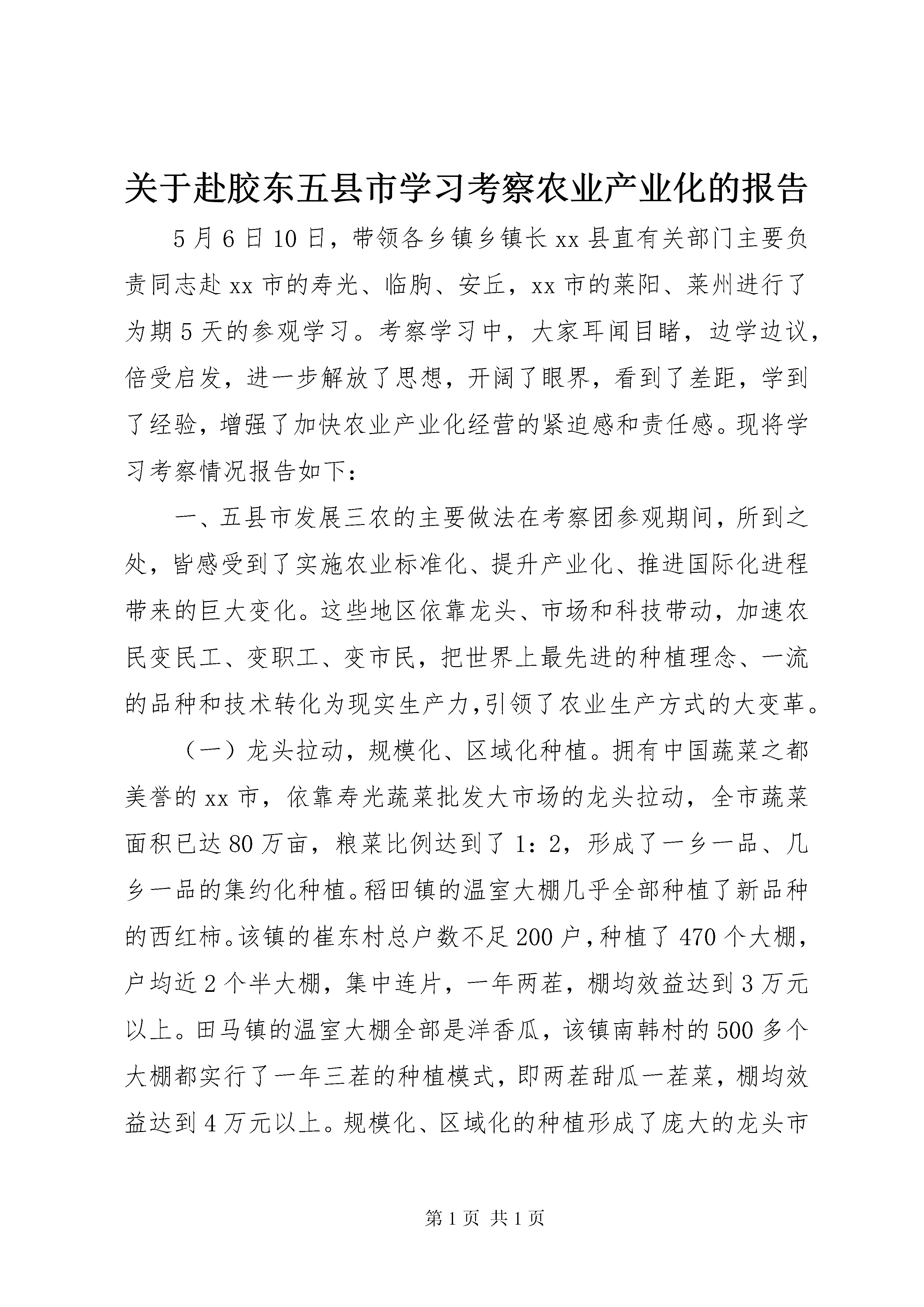 关于赴胶东五县市学习考察农业产业化的报告

5月6日10日，带领各乡镇乡镇长xx县直有关部门主要负责同志赴xx市的寿光、临朐、安丘，xx市的莱阳、莱州进行了为期5天的参观学习。考察学习中，大家耳闻目睹，边学边议，倍受启发，进一步解放了思想，开阔了眼界，看到了差距，学到了经验，增强了加快农业产业化经营的紧迫感和责任感。现将学习考察情况报告如下：

一、五县市发展三农的主要做法在考察团参观期间，所到之处，皆感受到了实施农业标准化、提升产业化、推进国际化进程带来的巨大变化。这些地区依靠龙头、市场和科技带动，加速农民变民工、变职工、变市民，把世界上最先进的种植理念、一流的品种和技术转化为现实生产力,引领了农业生产方式的大变革。

（一）龙头拉动，规模化、区域化种植。拥有中国蔬菜之都美誉的xx市，依靠寿光蔬菜批发大市场的龙头拉动，全市蔬菜面积已达80万亩，粮菜比例达到了1：2，形成了一乡一品、几乡一品的集约化种植。稻田镇的温室大棚几乎全部种植了新品种的西红柿。该镇的崔东村总户数不足200户，种植了470个大棚，户均近2个半大棚，集中连片，一年两茬，棚均效益达到3万元以上。田马镇的温室大棚全部是洋香瓜，该镇南韩村的500多个大棚都实行了一年三茬的种植模式，即两茬甜瓜一茬菜，棚均效益达到4万元以上。规模化、区域化的种植形成了庞大的龙头市

第1页 共1页